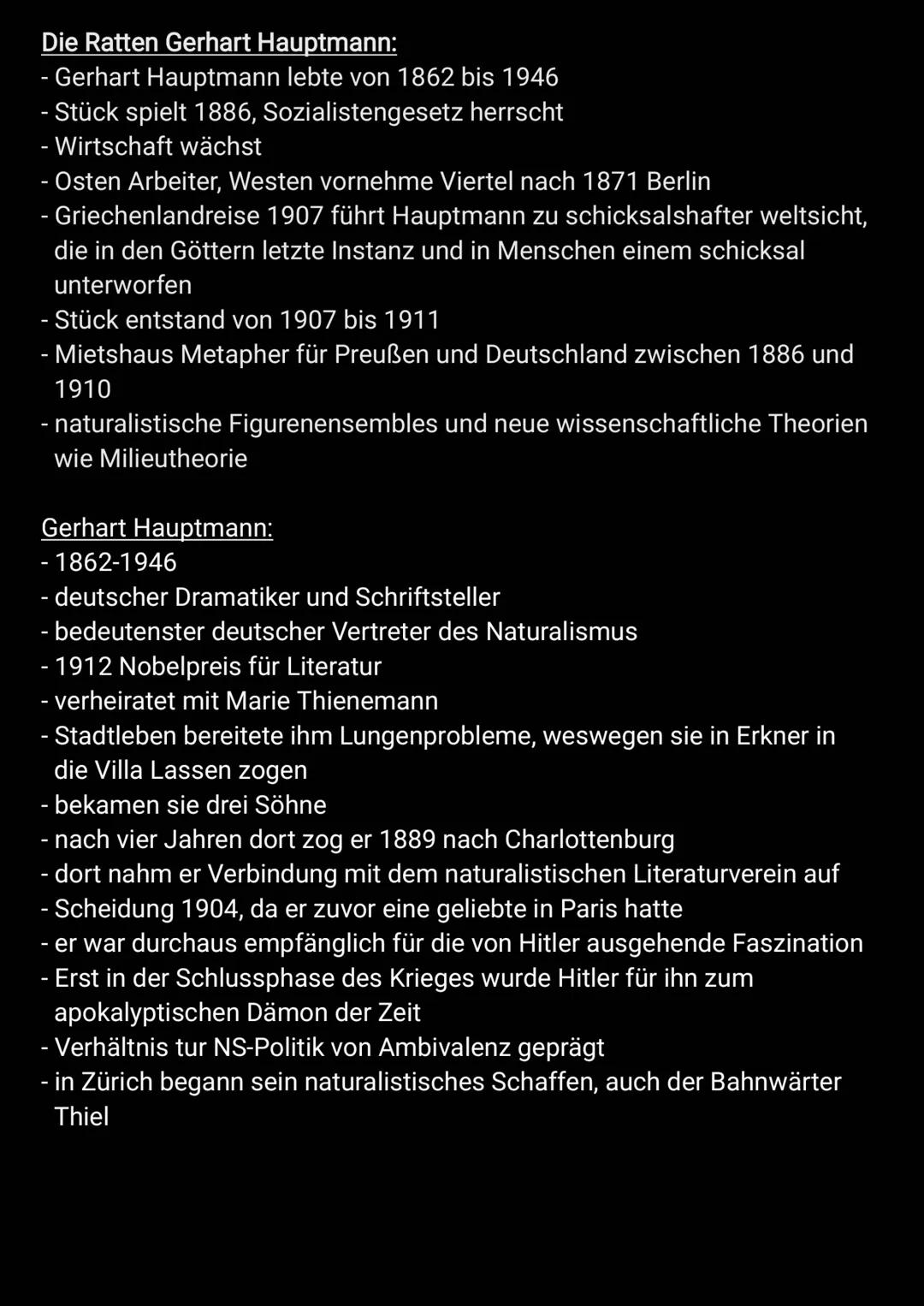 Die Ratten Gerhart Hauptmann:
- Gerhart Hauptmann lebte von 1862 bis 1946
- Stück spielt 1886, Sozialistengesetz herrscht
- Wirtschaft wächst
- Osten Arbeiter, Westen vornehme Viertel nach 1871 Berlin
- Griechenlandreise 1907 führt Hauptmann zu schicksalshafter weltsicht, die in den Göttern letzte Instanz und in Menschen einem schicksal unterworfen
- Stück entstand von 1907 bis 1911
- Mietshaus Metapher für Preußen und Deutschland zwischen 1886 und 1910
- naturalistische Figurenensembles und neue wissenschaftliche Theorien wie Milieutheorie

Gerhart Hauptmann:
- 1862-1946
- deutscher Dramatiker und Schriftsteller
- bedeutenster deutscher Vertreter des Naturalismus
- 1912 Nobelpreis für Literatur
- verheiratet mit Marie Thienemann
- Stadtleben bereitete ihm Lungenprobleme, weswegen sie in Erkner in die Villa Lassen zogen
- bekamen sie drei Söhne
- nach vier Jahren dort zog er 1889 nach Charlottenburg
- dort nahm er Verbindung mit dem naturalistischen Literaturverein auf
- Scheidung 1904, da er zuvor eine geliebte in Paris hatte
- er war durchaus empfänglich für die von Hitler ausgehende Faszination
- Erst in der Schlussphase des Krieges wurde Hitler für ihn zum apokalyptischen Dämon der Zeit
- Verhältnis tur NS-Politik von Ambivalenz geprägt
- in Zürich begann sein naturalistisches Schaffen, auch der Bahnwärter Thiel